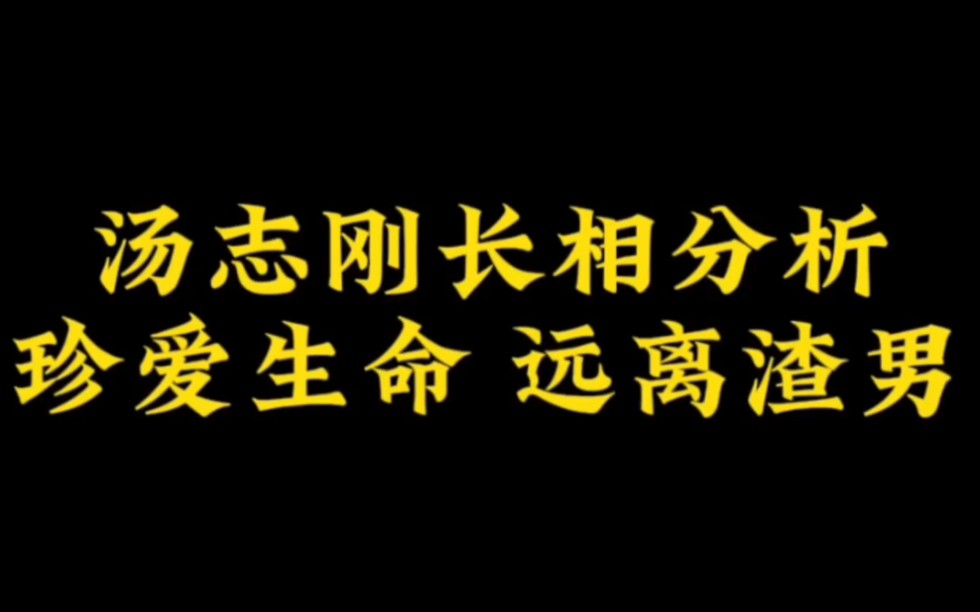 汤志刚长相分析
珍爱生命 远离渣男